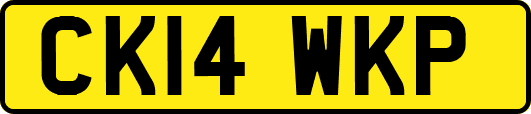 CK14 WKP